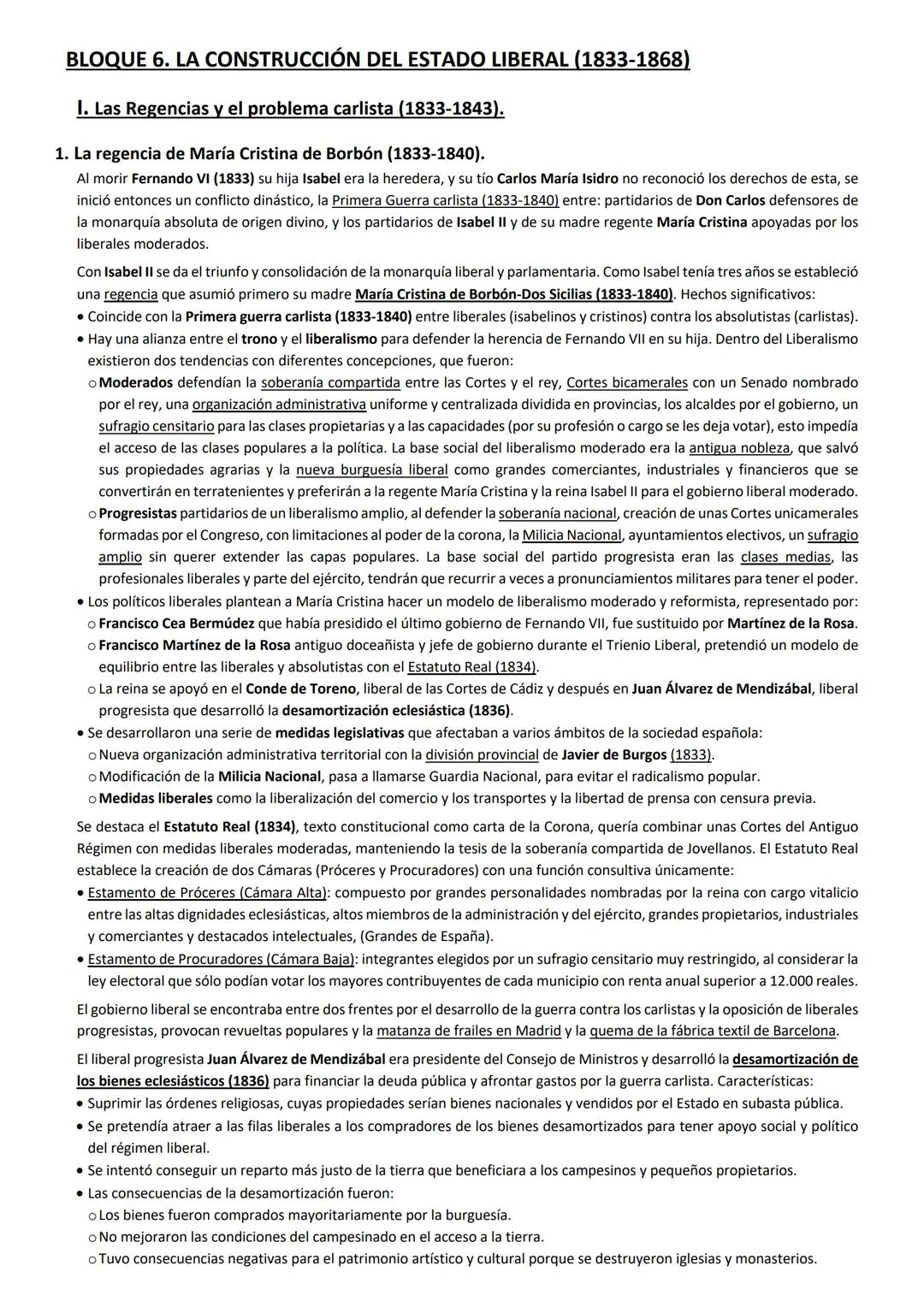 BLOQUE 6. LA CONSTRUCCIÓN DEL ESTADO LIBERAL (1833-1868)

I. Las Regencias y el problema carlista (1833-1843).

1. La regencia de María Cristina de Borbón (1833-1840).

Al morir Fernando VI (1833) su hija Isabel era la heredera, y su tío Carlos María Isidro no reconoció los derechos de esta, se inició entonces un conflicto dinástico, la Primera Guerra carlista (1833-1840) entre: partidarios de Don Carlos defensores de la monarquía absoluta de origen divino, y los partidarios de Isabel II y de su madre regente María Cristina apoyadas por los liberales moderados.

Con Isabel II se da el triunfo y consolidación de la monarquía liberal y parlamentaria. Como Isabel tenía tres años se estableció una regencia que asumió primero su madre María Cristina de Borbón-Dos Sicilias (1833-1840). Hechos significativos:
• Coincide con la Primera guerra carlista (1833-1840) entre liberales (isabelinos y cristinos) contra los absolutistas (carlistas).
• Hay una alianza entre el trono y el liberalismo para defender la herencia de Fernando VII en su hija. Dentro del Liberalismo existieron dos tendencias con diferentes concepciones, que fueron:
o Moderados defendían la soberanía compartida entre las Cortes y el rey, Cortes bicamerales con un Senado nombrado por el rey, una organización administrativa uniforme y centralizada dividida en provincias, los alcaldes por el gobierno, un sufragio censitario para las clases propietarias y a las capacidades (por su profesión o cargo se les deja votar), esto impedía el acceso de las clases populares a la política. La base social del liberalismo moderado era la antigua nobleza, que salvó sus propiedades agrarias y la nueva burguesía liberal como grandes comerciantes, industriales y financieros que se convertirán en terratenientes y preferirán a la regente María Cristina y la reina Isabel II para el gobierno liberal moderado.
o Progresistas partidarios de un liberalismo amplio, al defender la soberanía nacional, creación de unas Cortes unicamerales formadas por el Congreso, con limitaciones al poder de la corona, la Milicia Nacional, ayuntamientos electivos, un sufragio amplio sin querer extender las capas populares. La base social del partido progresista eran las clases medias, las profesionales liberales y parte del ejército, tendrán que recurrir a veces a pronunciamientos militares para tener el poder.
• Los políticos liberales plantean a María Cristina hacer un modelo de liberalismo moderado y reformista, representado por:
o Francisco Cea Bermúdez que había presidido el último gobierno de Fernando VII, fue sustituido por Martínez de la Rosa.
o Francisco Martínez de la Rosa antiguo doceañista y jefe de gobierno durante el Trienio Liberal, pretendió un modelo de equilibrio entre las liberales y absolutistas con el Estatuto Real (1834).
o La reina se apoyó en el Conde de Toreno, liberal de las Cortes de Cádiz y después en Juan Álvarez de Mendizábal, liberal progresista que desarrolló la desamortización eclesiástica (1836).
• Se desarrollaron una serie de medidas legislativas que afectaban a varios ámbitos de la sociedad española:
o Nueva organización administrativa territorial con la división provincial de Javier de Burgos (1833).
o Modificación de la Milicia Nacional, pasa a llamarse Guardia Nacional, para evitar el radicalismo popular.
o Medidas liberales como la liberalización del comercio y los transportes y la libertad de prensa con censura previa.

Se destaca el Estatuto Real (1834), texto constitucional como carta de la Corona, quería combinar unas Cortes del Antiguo Régimen con medidas liberales moderadas, manteniendo la tesis de la soberanía compartida de Jovellanos. El Estatuto Real establece la creación de dos Cámaras (Próceres y Procuradores) con una función consultiva únicamente:
• Estamento de Próceres (Cámara Alta): compuesto por grandes personalidades nombradas por la reina con cargo vitalicio entre las altas dignidades eclesiásticas, altos miembros de la administración y del ejército, grandes propietarios, industriales y comerciantes y destacados intelectuales, (Grandes de España).
• Estamento de Procuradores (Cámara Baja): integrantes elegidos por un sufragio censitario muy restringido, al considerar la ley electoral que sólo podían votar los mayores contribuyentes de cada municipio con renta anual superior a 12.000 reales.

El gobierno liberal se encontraba entre dos frentes por el desarrollo de la guerra contra los carlistas y la oposición de liberales progresistas, provocan revueltas populares y la matanza de frailes en Madrid y la quema de la fábrica textil de Barcelona.

El liberal progresista Juan Álvarez de Mendizábal era presidente del Consejo de Ministros y desarrolló la desamortización de los bienes eclesiásticos (1836) para financiar la deuda pública y afrontar gastos por la guerra carlista. Características:
• Suprimir las órdenes religiosas, cuyas propiedades serían bienes nacionales y vendidos por el Estado en subasta pública.
• Se pretendía atraer a las filas liberales a los compradores de los bienes desamortizados para tener apoyo social y político del régimen liberal.
• Se intentó conseguir un reparto más justo de la tierra que beneficiara a los campesinos y pequeños propietarios.
• Las consecuencias de la desamortización fueron:
o Los bienes fueron comprados mayoritariamente por la burguesía.
o No mejoraron las condiciones del campesinado en el acceso a la tierra.
o Tuvo consecuencias negativas para el patrimonio artístico y cultural porque se destruyeron iglesias y monasterios.